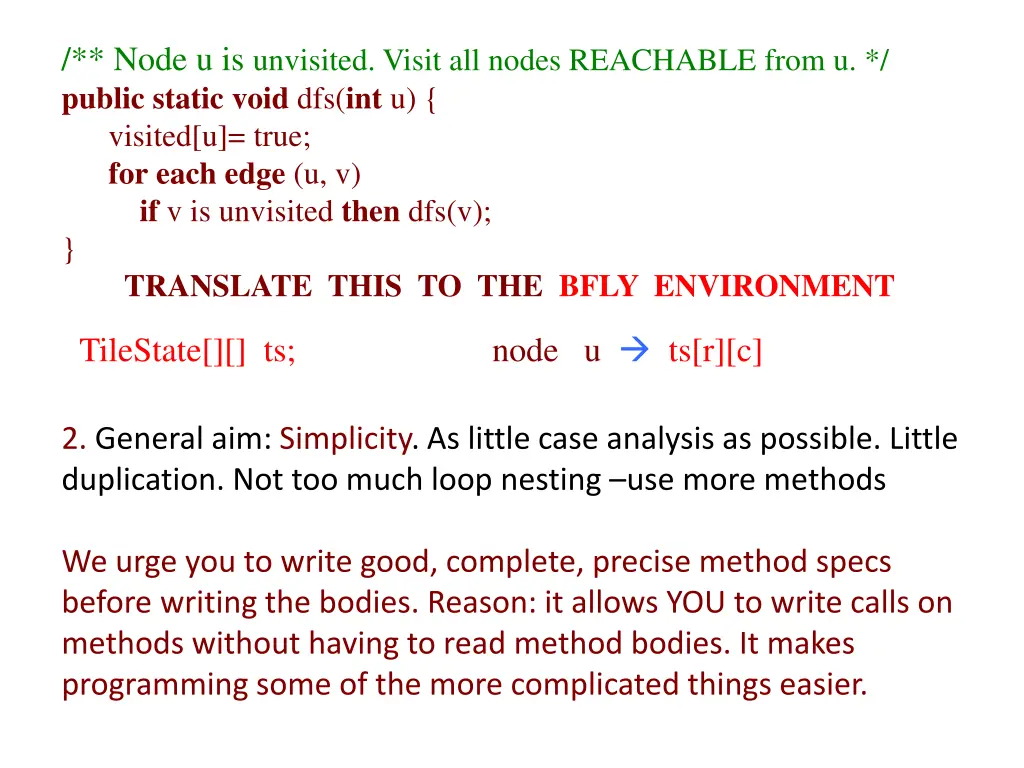 /** Node u is unvisited. Visit all nodes REACHABLE from u. */
public static void dfs(int u) {
visited[u]= true;
for each edge (u, v)
if v is unvisited then dfs(v);
}

TRANSLATE THIS TO THE BFLY ENVIRONMENT

TileState[][] ts; node u → ts[r][c]

2. General aim: Simplicity. As little case analysis as possible. Little duplication. Not too much loop nesting –use more methods

We urge you to write good, complete, precise method specs before writing the bodies. Reason: it allows YOU to write calls on methods without having to read method bodies. It makes programming some of the more complicated things easier.